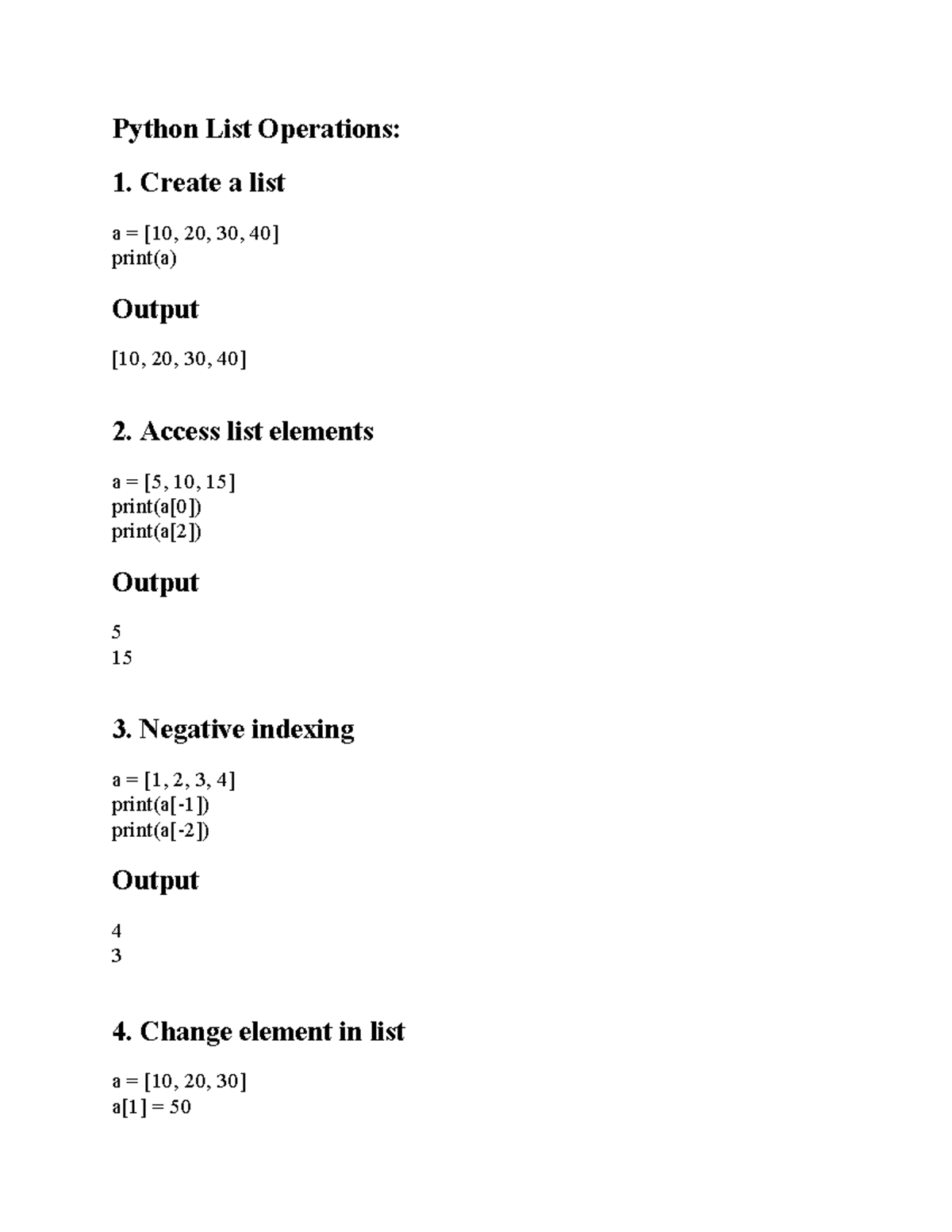 Python List Operations:

1. Create a list

a = [10, 20, 30, 40]
print(a)

Output

[10, 20, 30, 40]

2. Access list elements

a = [5, 10, 15]
print(a[0])
print(a[2])

Output

5
15

3. Negative indexing

a = [1, 2, 3, 4]
print(a[-1])
print(a[-2])

Output

4
3

4. Change element in list

a = [10, 20, 30]
a[1] = 50